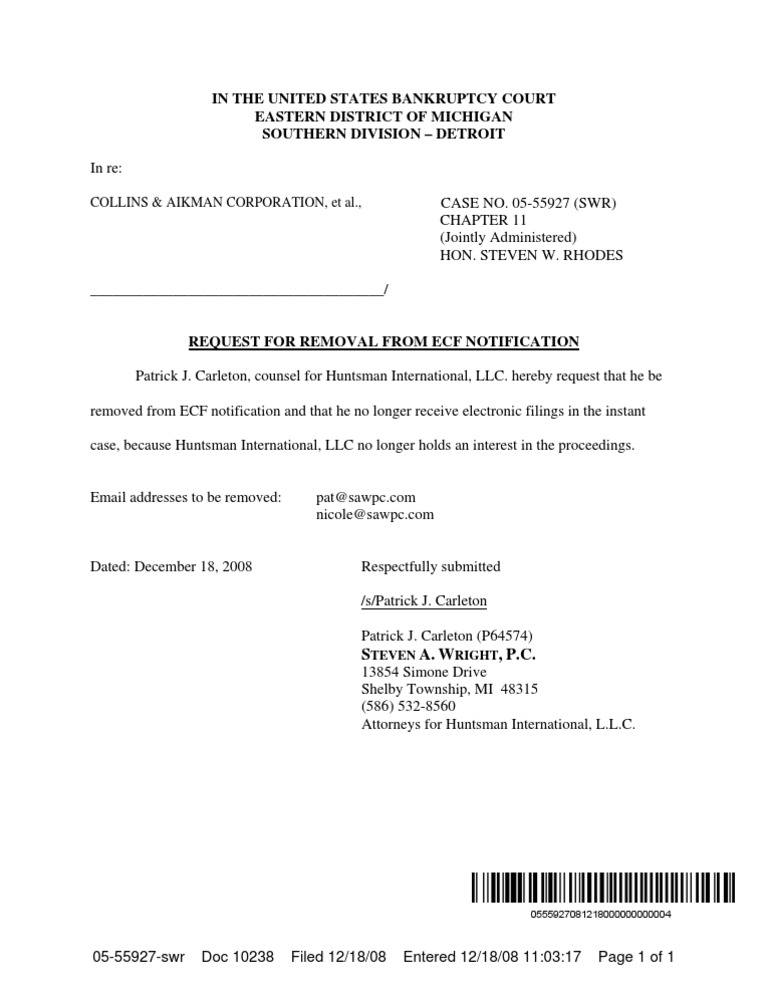 IN THE UNITED STATES BANKRUPTCY COURT
EASTERN DISTRICT OF MICHIGAN
SOUTHERN DIVISION – DETROIT

In re:

COLLINS & AIKMAN CORPORATION, et al.,

CASE NO. 05-55927 (SWR)
CHAPTER 11
(Jointly Administered)
HON. STEVEN W. RHODES

_______________________________________/

REQUEST FOR REMOVAL FROM ECF NOTIFICATION

Patrick J. Carleton, counsel for Huntsman International, LLC. hereby request that he be removed from ECF notification and that he no longer receive electronic filings in the instant case, because Huntsman International, LLC no longer holds an interest in the proceedings.

Email addresses to be removed: pat@sawpc.com
nicole@sawpc.com

Dated: December 18, 2008

Respectfully submitted

/s/Patrick J. Carleton

Patrick J. Carleton (P64574)
STEVEN A. WRIGHT, P.C.
13854 Simone Drive
Shelby Township, MI 48315
(586) 532-8560
Attorneys for Huntsman International, L.L.C.

0555927081218000000000004

05-55927-swr Doc 10238 Filed 12/18/08 Entered 12/18/08 11:03:17 Page 1 of 1